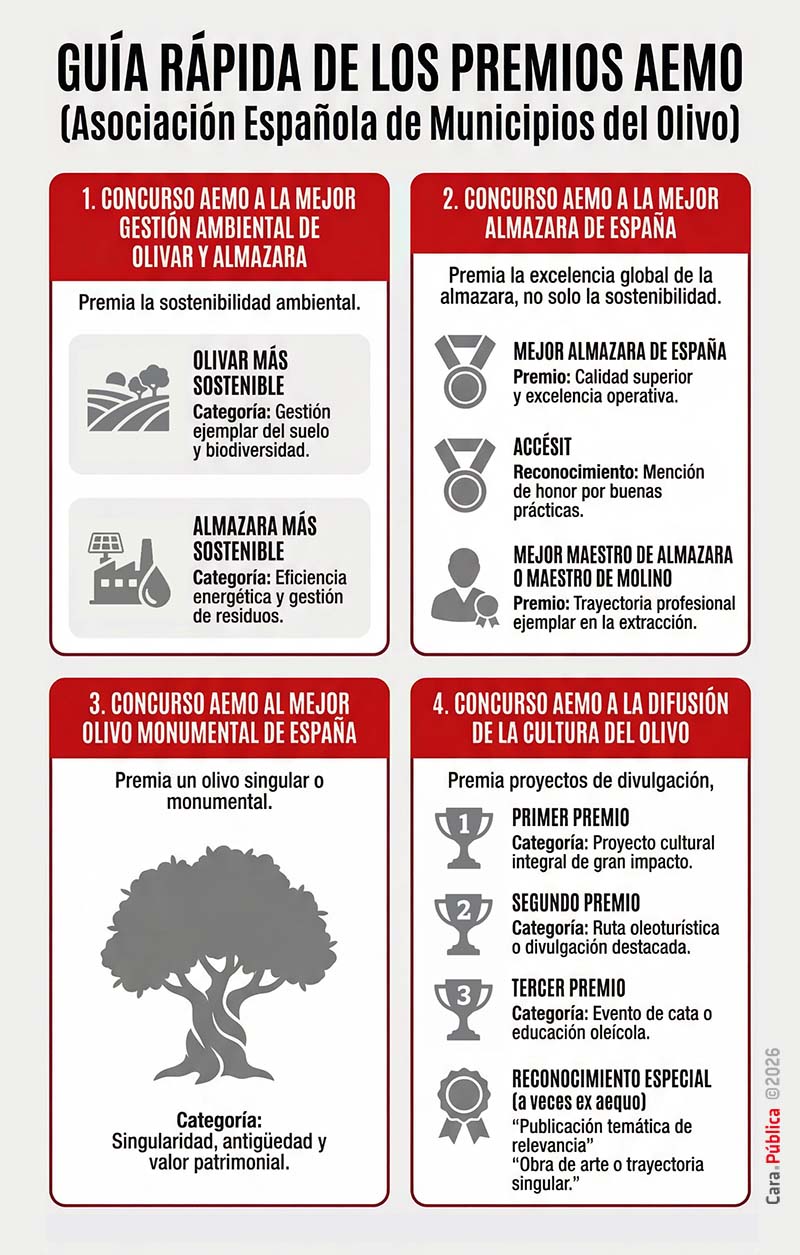 GUÍA RÁPIDA DE LOS PREMIOS AEMO
(Asociación Española de Municipios del Olivo)

1. CONCURSO AEMO A LA MEJOR GESTIÓN AMBIENTAL DE OLIVAR Y ALMAZARA

Premia la sostenibilidad ambiental.

OLIVAR MÁS SOSTENIBLE
Categoría: Gestión ejemplar del suelo y biodiversidad.

ALMAZARA MÁS SOSTENIBLE
Categoría: Eficiencia energética y gestión de residuos.

2. CONCURSO AEMO A LA MEJOR ALMAZARA DE ESPAÑA

Premia la excelencia global de la almazara, no solo la sostenibilidad.

MEJOR ALMAZARA DE ESPAÑA
Premio: Calidad superior y excelencia operativa.

ACCÉSIT
Reconocimiento: Mención de honor por buenas prácticas.

MEJOR MAESTRO DE ALMAZARA O MAESTRO DE MOLINO
Premio: Trayectoria profesional ejemplar en la extracción.

3. CONCURSO AEMO AL MEJOR OLIVO MONUMENTAL DE ESPAÑA

Premia un olivo singular o monumental.

Categoría:
Singularidad, antigüedad y valor patrimonial.

4. CONCURSO AEMO A LA DIFUSIÓN DE LA CULTURA DEL OLIVO

Premia proyectos de divulgación,

1
PRIMER PREMIO
Categoría: Proyecto cultural integral de gran impacto.

2
SEGUNDO PREMIO
Categoría: Ruta oleoturística o divulgación destacada.

3
TERCER PREMIO
Categoría: Evento de cata o educación oleícola.

RECONOCIMIENTO ESPECIAL (a veces ex aequo)
“Publicación temática de relevancia”
“Obra de arte o trayectoria singular.”

Cara.Pública ©2026